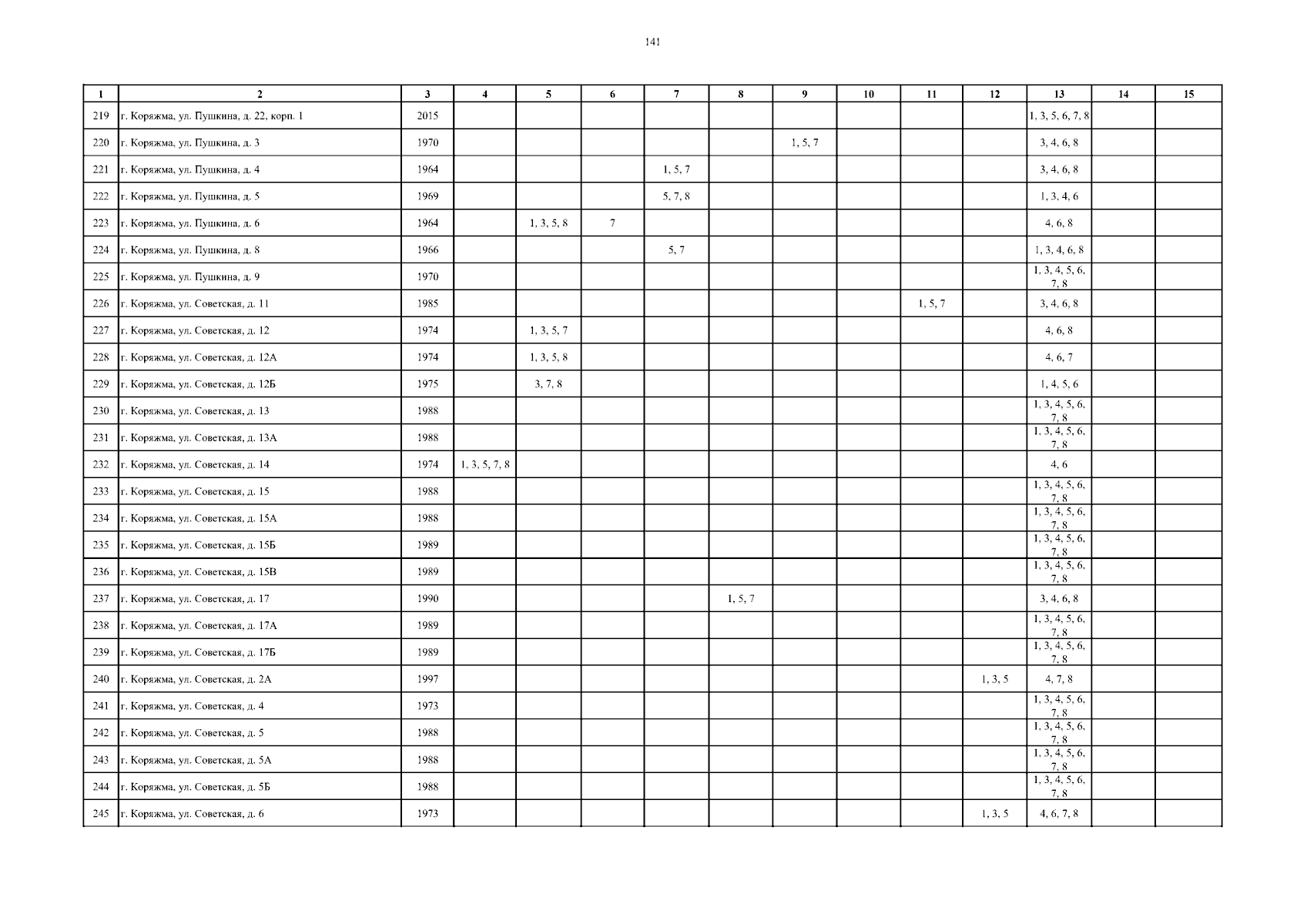 141

| 1 | 2 | 3 | 4 | 5 | 6 | 7 | 8 | 9 | 10 | 11 | 12 | 13 | 14 | 15 |
|---|---|---|---|---|---|---|---|---|---|---|---|---|---|---|
| 219 | г. Коряжма, ул. Пушкина, д. 22, корп. 1 | 2015 | | | | | | | | | | 1, 3, 5, 6, 7, 8 | | |
| 220 | г. Коряжма, ул. Пушкина, д. 3 | 1970 | | | | | | 1, 5, 7 | | | | 3, 4, 6, 8 | | |
| 221 | г. Коряжма, ул. Пушкина, д. 4 | 1964 | | | | 1, 5, 7 | | | | | | 3, 4, 6, 8 | | |
| 222 | г. Коряжма, ул. Пушкина, д. 5 | 1969 | | | | 5, 7, 8 | | | | | | 1, 3, 4, 6 | | |
| 223 | г. Коряжма, ул. Пушкина, д. 6 | 1964 | | 1, 3, 5, 8 | 7 | | | | | | | 4, 6, 8 | | |
| 224 | г. Коряжма, ул. Пушкина, д. 8 | 1966 | | | | 5, 7 | | | | | | 1, 3, 4, 6, 8 | | |
| 225 | г. Коряжма, ул. Пушкина, д. 9 | 1970 | | | | | | | | | | 1, 3, 4, 5, 6, 7, 8 | | |
| 226 | г. Коряжма, ул. Советская, д. 11 | 1985 | | | | | | | | 1, 5, 7 | | 3, 4, 6, 8 | | |
| 227 | г. Коряжма, ул. Советская, д. 12 | 1974 | | 1, 3, 5, 7 | | | | | | | | 4, 6, 8 | | |
| 228 | г. Коряжма, ул. Советская, д. 12А | 1974 | | 1, 3, 5, 8 | | | | | | | | 4, 6, 7 | | |
| 229 | г. Коряжма, ул. Советская, д. 12Б | 1975 | | 3, 7, 8 | | | | | | | | 1, 4, 5, 6 | | |
| 230 | г. Коряжма, ул. Советская, д. 13 | 1988 | | | | | | | | | | 1, 3, 4, 5, 6, 7, 8 | | |
| 231 | г. Коряжма, ул. Советская, д. 13А | 1988 | | | | | | | | | | 1, 3, 4, 5, 6, 7, 8 | | |
| 232 | г. Коряжма, ул. Советская, д. 14 | 1974 | 1, 3, 5, 7, 8 | | | | | | | | | 4, 6 | | |
| 233 | г. Коряжма, ул. Советская, д. 15 | 1988 | | | | | | | | | | 1, 3, 4, 5, 6, 7, 8 | | |
| 234 | г. Коряжма, ул. Советская, д. 15А | 1988 | | | | | | | | | | 1, 3, 4, 5, 6, 7, 8 | | |
| 235 | г. Коряжма, ул. Советская, д. 15Б | 1989 | | | | | | | | | | 1, 3, 4, 5, 6, 7, 8 | | |
| 236 | г. Коряжма, ул. Советская, д. 15В | 1989 | | | | | | | | | | 1, 3, 4, 5, 6, 7, 8 | | |
| 237 | г. Коряжма, ул. Советская, д. 17 | 1990 | | | | | 1, 5, 7 | | | | | 3, 4, 6, 8 | | |
| 238 | г. Коряжма, ул. Советская, д. 17А | 1989 | | | | | | | | | | 1, 3, 4, 5, 6, 7, 8 | | |
| 239 | г. Коряжма, ул. Советская, д. 17Б | 1989 | | | | | | | | | | 1, 3, 4, 5, 6, 7, 8 | | |
| 240 | г. Коряжма, ул. Советская, д. 2А | 1997 | | | | | | | | | 1, 3, 5 | 4, 7, 8 | | |
| 241 | г. Коряжма, ул. Советская, д. 4 | 1973 | | | | | | | | | | 1, 3, 4, 5, 6, 7, 8 | | |
| 242 | г. Коряжма, ул. Советская, д. 5 | 1988 | | | | | | | | | | 1, 3, 4, 5, 6, 7, 8 | | |
| 243 | г. Коряжма, ул. Советская, д. 5А | 1988 | | | | | | | | | | 1, 3, 4, 5, 6, 7, 8 | | |
| 244 | г. Коряжма, ул. Советская, д. 5Б | 1988 | | | | | | | | | | 1, 3, 4, 5, 6, 7, 8 | | |
| 245 | г. Коряжма, ул. Советская, д. 6 | 1973 | | | | | | | | | 1, 3, 5 | 4, 6, 7, 8 | | |